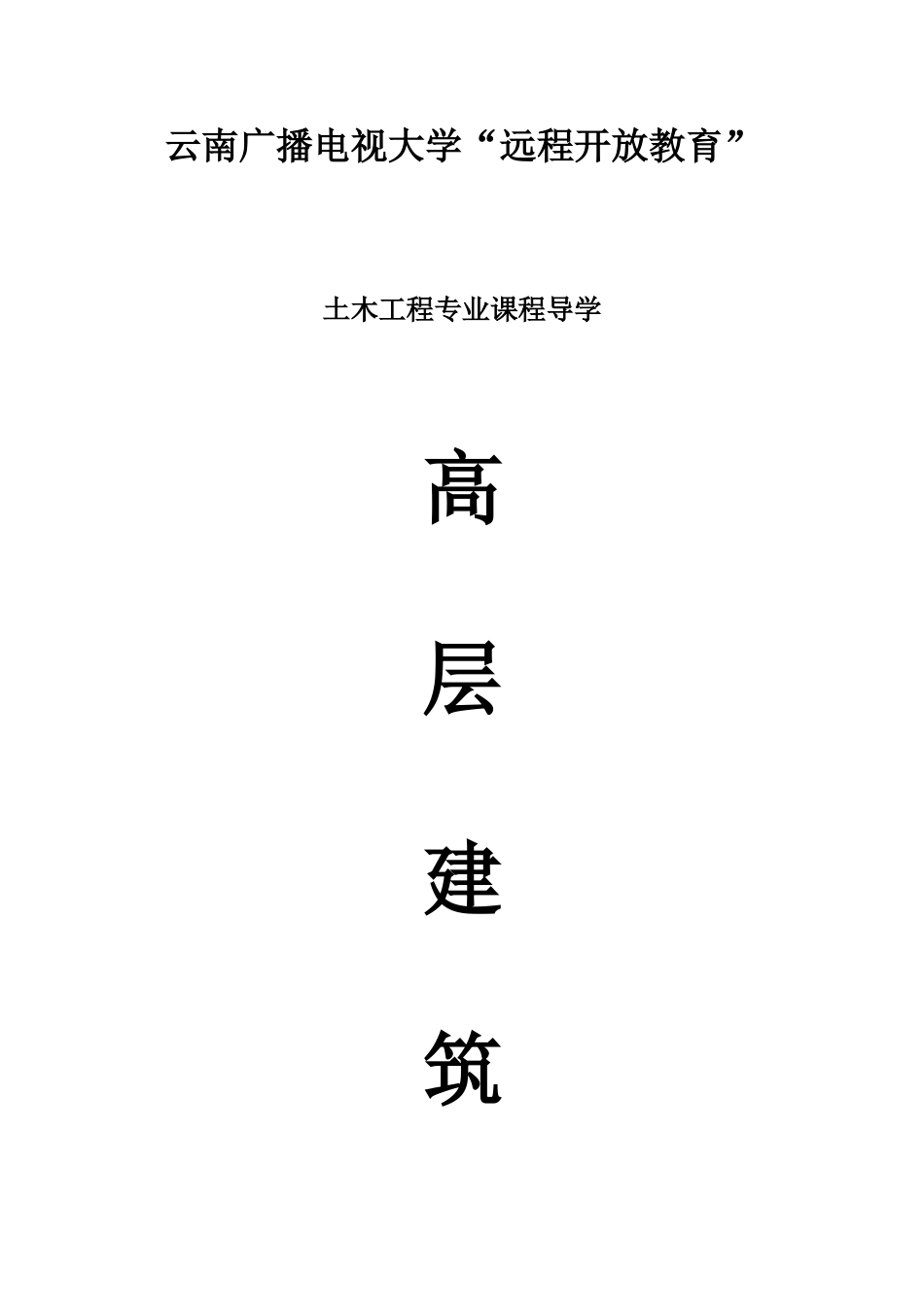 云南广播电视大学“远程开放教育”

土木工程专业课程导学

高

层

建

筑